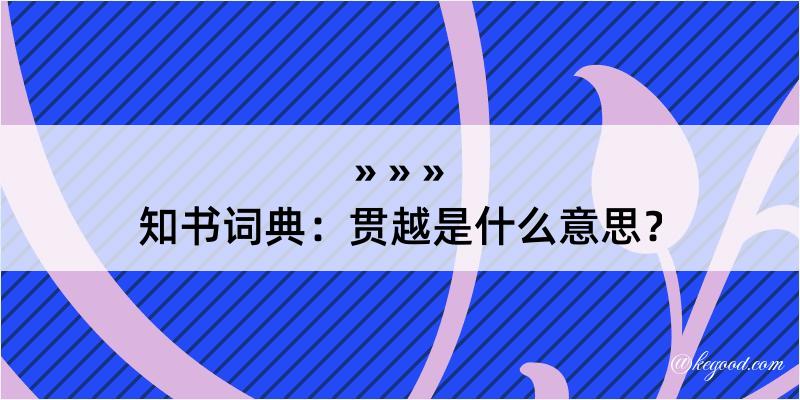 » » »
知书词典：贯越是什么意思？

@kegood.com